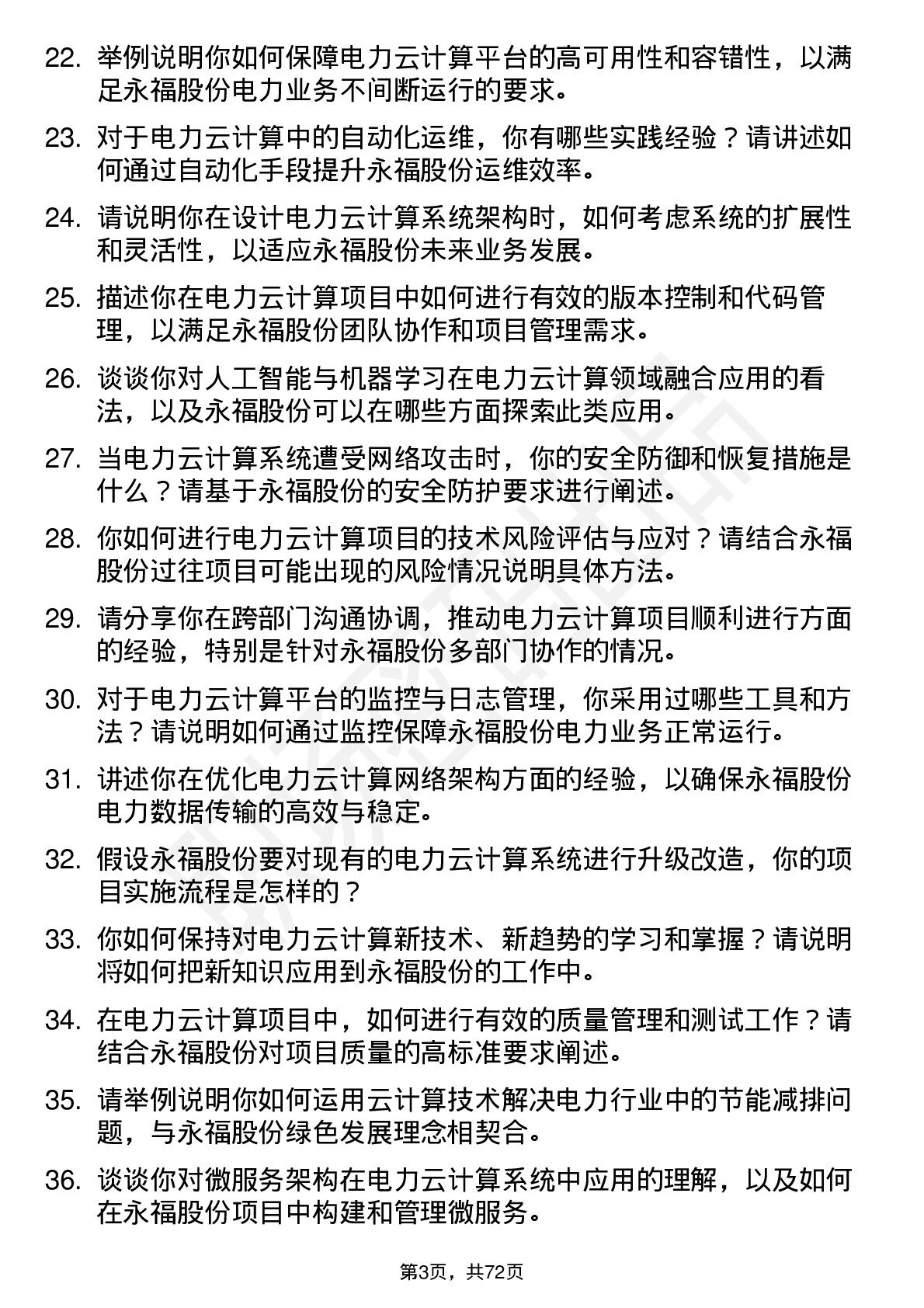 22. 举例说明你如何保障电力云计算平台的高可用性和容错性，以满足永福股份电力业务不间断运行的要求。

23. 对于电力云计算中的自动化运维，你有哪些实践经验？请讲述如何通过自动化手段提升永福股份运维效率。

24. 请说明你在设计电力云计算系统架构时，如何考虑系统的扩展性和灵活性，以适应永福股份未来业务发展。

25. 描述你在电力云计算项目中如何进行有效的版本控制和代码管理，以满足永福股份团队协作和项目管理需求。

26. 谈谈你对人工智能与机器学习在电力云计算领域融合应用的看法，以及永福股份可以在哪些方面探索此类应用。

27. 当电力云计算系统遭受网络攻击时，你的安全防御和恢复措施是什么？请基于永福股份的安全防护要求进行阐述。

28. 你如何进行电力云计算项目的技术风险评估与应对？请结合永福股份过往项目可能出现的风险情况说明具体方法。

29. 请分享你在跨部门沟通协调，推动电力云计算项目顺利进行方面的经验，特别是针对永福股份多部门协作的情况。

30. 对于电力云计算平台的监控与日志管理，你采用过哪些工具和方法？请说明如何通过监控保障永福股份电力业务正常运行。

31. 讲述你在优化电力云计算网络架构方面的经验，以确保永福股份电力数据传输的高效与稳定。

32. 假设永福股份要对现有的电力云计算系统进行升级改造，你的项目实施流程是怎样的？

33. 你如何保持对电力云计算新技术、新趋势的学习和掌握？请说明将如何把新知识应用到永福股份的工作中。

34. 在电力云计算项目中，如何进行有效的质量管理和测试工作？请结合永福股份对项目质量的高标准要求阐述。

35. 请举例说明你如何运用云计算技术解决电力行业中的节能减排问题，与永福股份绿色发展理念相契合。

36. 谈谈你对微服务架构在电力云计算系统中应用的理解，以及如何在永福股份项目中构建和管理微服务。

第3页，共72页